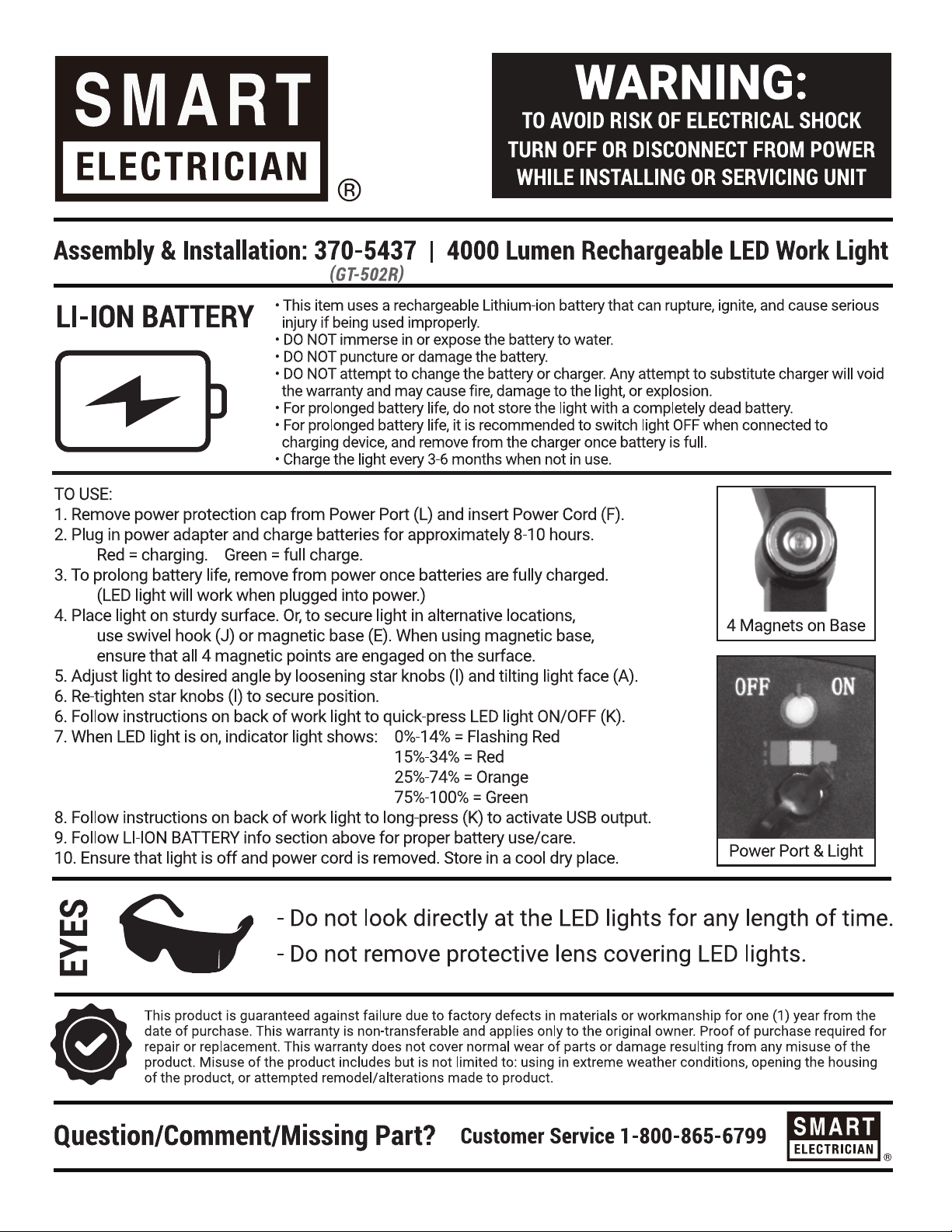 SMART
ELECTRICIAN ®

WARNING:
TO AVOID RISK OF ELECTRICAL SHOCK
TURN OFF OR DISCONNECT FROM POWER
WHILE INSTALLING OR SERVICING UNIT

Assembly & Installation: 370-5437 | 4000 Lumen Rechargeable LED Work Light
(GT-502R)

LI-ION BATTERY

• This item uses a rechargeable Lithium-ion battery that can rupture, ignite, and cause serious injury if being used improperly.
• DO NOT immerse in or expose the battery to water.
• DO NOT puncture or damage the battery.
• DO NOT attempt to change the battery or charger. Any attempt to substitute charger will void the warranty and may cause fire, damage to the light, or explosion.
• For prolonged battery life, do not store the light with a completely dead battery.
• For prolonged battery life, it is recommended to switch light OFF when connected to charging device, and remove from the charger once battery is full.
• Charge the light every 3-6 months when not in use.

TO USE:
1. Remove power protection cap from Power Port (L) and insert Power Cord (F).
2. Plug in power adapter and charge batteries for approximately 8-10 hours.
Red = charging. Green = full charge.
3. To prolong battery life, remove from power once batteries are fully charged.
(LED light will work when plugged into power.)
4. Place light on sturdy surface. Or, to secure light in alternative locations, use swivel hook (J) or magnetic base (E). When using magnetic base, ensure that all 4 magnetic points are engaged on the surface.
5. Adjust light to desired angle by loosening star knobs (I) and tilting light face (A).
6. Re-tighten star knobs (I) to secure position.
6. Follow instructions on back of work light to quick-press LED light ON/OFF (K).
7. When LED light is on, indicator light shows: 0%-14% = Flashing Red
15%-34% = Red
25%-74% = Orange
75%-100% = Green
8. Follow instructions on back of work light to long-press (K) to activate USB output.
9. Follow LI-ION BATTERY info section above for proper battery use/care.
10. Ensure that light is off and power cord is removed. Store in a cool dry place.

4 Magnets on Base

OFF ON

Power Port & Light

EYES

- Do not look directly at the LED lights for any length of time.
- Do not remove protective lens covering LED lights.

This product is guaranteed against failure due to factory defects in materials or workmanship for one (1) year from the date of purchase. This warranty is non-transferable and applies only to the original owner. Proof of purchase required for repair or replacement. This warranty does not cover normal wear of parts or damage resulting from any misuse of the product. Misuse of the product includes but is not limited to: using in extreme weather conditions, opening the housing of the product, or attempted remodel/alterations made to product.

Question/Comment/Missing Part? Customer Service 1-800-865-6799

SMART
ELECTRICIAN ®